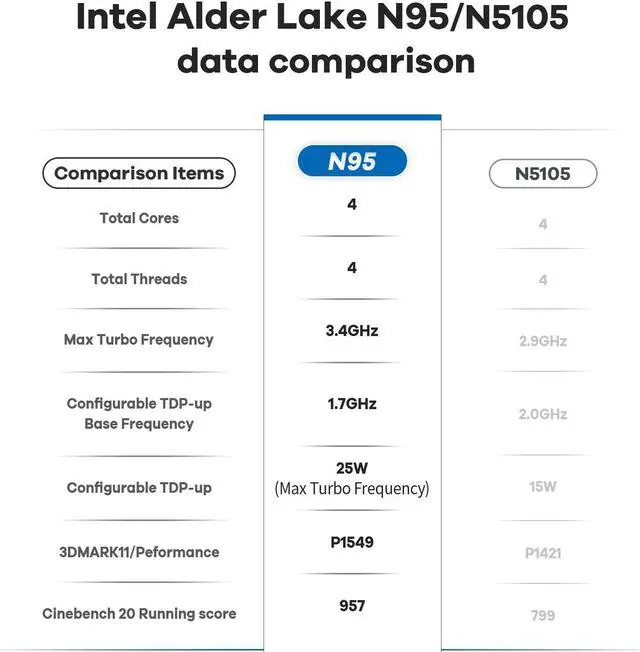 Intel Alder Lake N95/N5105 data comparison

| Comparison Items | N95 | N5105 |
|---|---|---|
| Total Cores | 4 | 4 |
| Total Threads | 4 | 4 |
| Max Turbo Frequency | 3.4GHz | 2.9GHz |
| Configurable TDP-up Base Frequency | 1.7GHz | 2.0GHz |
| Configurable TDP-up | 25W (Max Turbo Frequency) | 15W |
| 3DMARK11/Peformance | P1549 | P1421 |
| Cinebench 20 Running score | 957 | 799 |